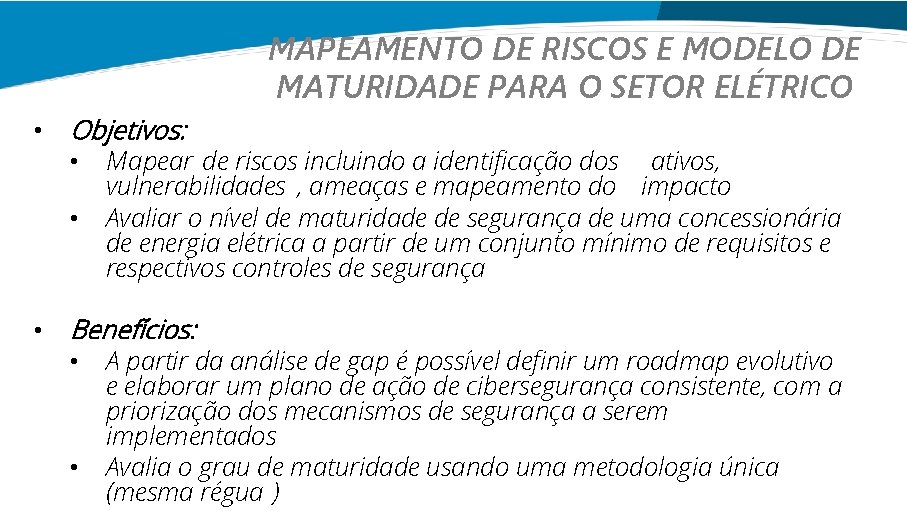 MAPEAMENTO DE RISCOS E MODELO DE MATURIDADE PARA O SETOR ELÉTRICO

• Objetivos:

• Mapear de riscos incluindo a identificação dos ativos, vulnerabilidades , ameaças e mapeamento do impacto
• Avaliar o nível de maturidade de segurança de uma concessionária de energia elétrica a partir de um conjunto mínimo de requisitos e respectivos controles de segurança

• Benefícios:

• A partir da análise de gap é possível definir um roadmap evolutivo e elaborar um plano de ação de cibersegurança consistente, com a priorização dos mecanismos de segurança a serem implementados
• Avalia o grau de maturidade usando uma metodologia única (mesma régua )